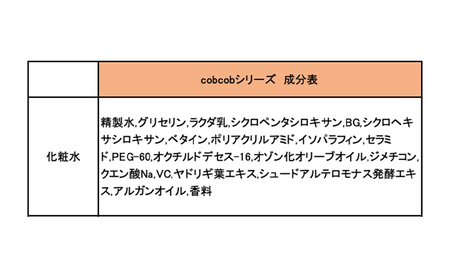 | | cobcobシリーズ　成分表 |
|---|---|
| 化粧水 | 精製水,グリセリン,ラクダ乳,シクロペンタシロキサン,BG,シクロヘキサシロキサン,ベタイン,ポリアクリルアミド,イソパラフィン,セラミド,PEG-60,オクチルドデセス-16,オゾン化オリーブオイル,ジメチコン,クエン酸Na,VC,ヤドリギ葉エキス,シュードアルテロモナス発酵エキス,アルガンオイル,香料 |